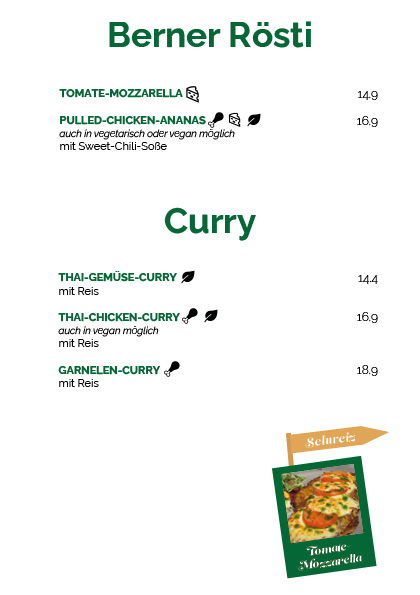 Berner Rösti

TOMATE-MOZZARELLA
14.9

PULLED-CHICKEN-ANANAS
16.9
auch in vegetarisch oder vegan möglich
mit Sweet-Chili-Soße

Curry

THAI-GEMÜSE-CURRY
14.4
mit Reis

THAI-CHICKEN-CURRY
16.9
auch in vegan möglich
mit Reis

GARNELEN-CURRY
18.9
mit Reis

Schweiz

Tomate-Mozzarella